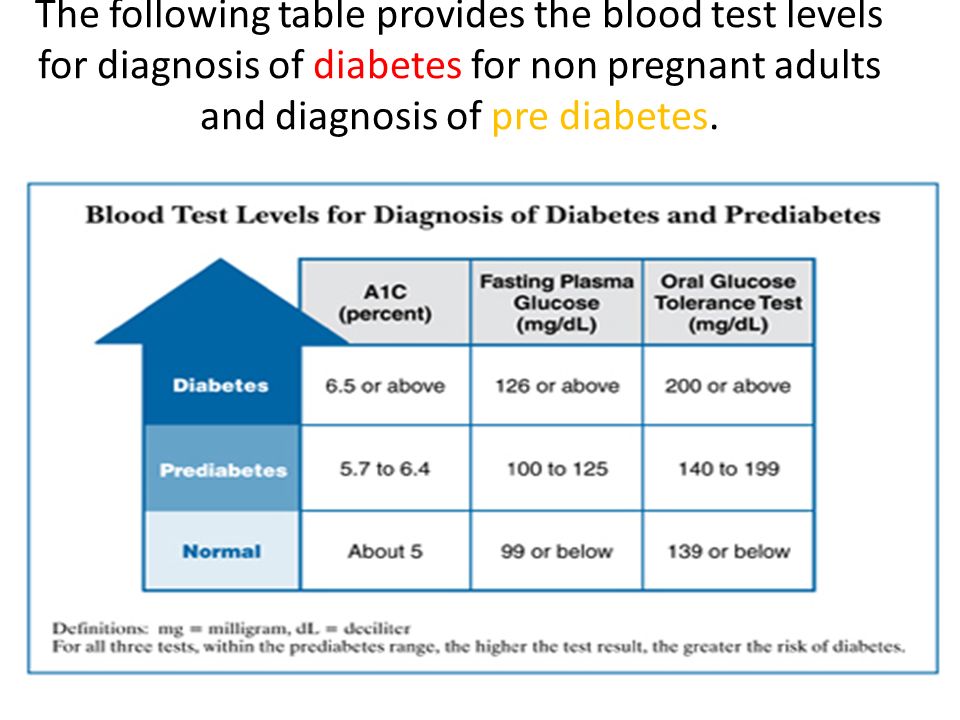 The following table provides the blood test levels for diagnosis of diabetes for non pregnant adults and diagnosis of pre diabetes.

Blood Test Levels for Diagnosis of Diabetes and Prediabetes

| | A1C (percent) | Fasting Plasma Glucose (mg/dL) | Oral Glucose Tolerance Test (mg/dL) |
|---|---|---|---|
| Diabetes | 6.5 or above | 126 or above | 200 or above |
| Prediabetes | 5.7 to 6.4 | 100 to 125 | 140 to 199 |
| Normal | About 5 | 99 or below | 139 or below |

Definitions: mg = milligram, dL = deciliter
For all three tests, within the prediabetes range, the higher the test result, the greater the risk of diabetes.